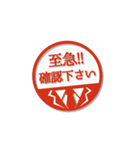 至急!!
確認下さい